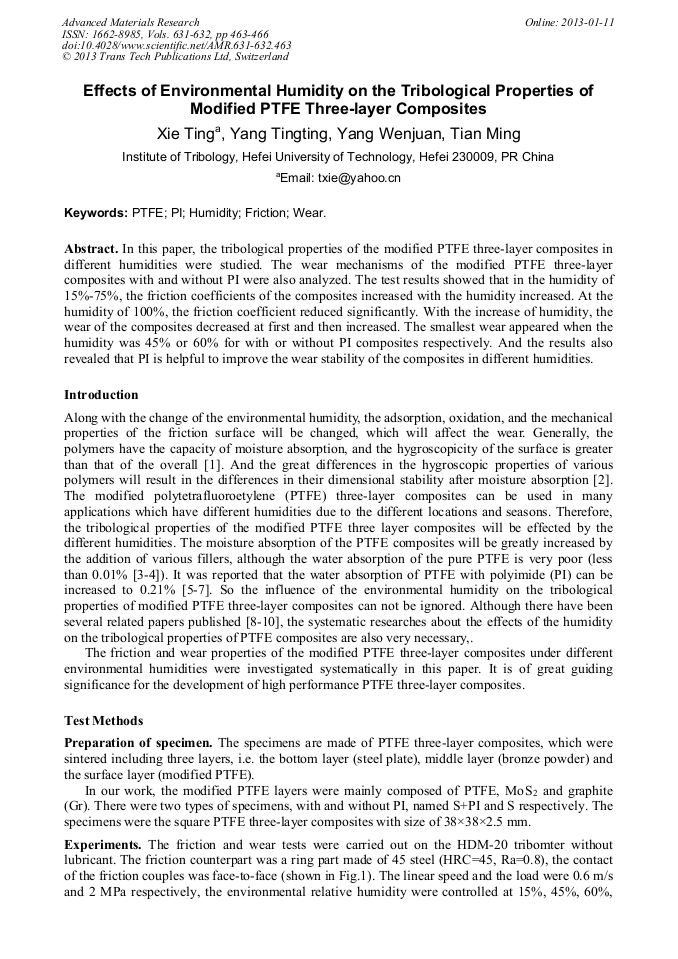 Advanced Materials Research
ISSN: 1662-8985, Vols. 631-632, pp 463-466
doi:10.4028/www.scientific.net/AMR.631-632.463
© 2013 Trans Tech Publications Ltd, Switzerland

Online: 2013-01-11

Effects of Environmental Humidity on the Tribological Properties of Modified PTFE Three-layer Composites

Xie Ting$^a$, Yang Tingting, Yang Wenjuan, Tian Ming

Institute of Tribology, Hefei University of Technology, Hefei 230009, PR China

$^a$Email: txie@yahoo.cn

Keywords: PTFE; PI; Humidity; Friction; Wear.

Abstract. In this paper, the tribological properties of the modified PTFE three-layer composites in different humidities were studied. The wear mechanisms of the modified PTFE three-layer composites with and without PI were also analyzed. The test results showed that in the humidity of 15%-75%, the friction coefficients of the composites increased with the humidity increased. At the humidity of 100%, the friction coefficient reduced significantly. With the increase of humidity, the wear of the composites decreased at first and then increased. The smallest wear appeared when the humidity was 45% or 60% for with or without PI composites respectively. And the results also revealed that PI is helpful to improve the wear stability of the composites in different humidities.

Introduction

Along with the change of the environmental humidity, the adsorption, oxidation, and the mechanical properties of the friction surface will be changed, which will affect the wear. Generally, the polymers have the capacity of moisture absorption, and the hygroscopicity of the surface is greater than that of the overall [1]. And the great differences in the hygroscopic properties of various polymers will result in the differences in their dimensional stability after moisture absorption [2]. The modified polytetrafluoroetylene (PTFE) three-layer composites can be used in many applications which have different humidities due to the different locations and seasons. Therefore, the tribological properties of the modified PTFE three layer composites will be effected by the different humidities. The moisture absorption of the PTFE composites will be greatly increased by the addition of various fillers, although the water absorption of the pure PTFE is very poor (less than 0.01% [3-4]). It was reported that the water absorption of PTFE with polyimide (PI) can be increased to 0.21% [5-7]. So the influence of the environmental humidity on the tribological properties of modified PTFE three-layer composites can not be ignored. Although there have been several related papers published [8-10], the systematic researches about the effects of the humidity on the tribological properties of PTFE composites are also very necessary,.

The friction and wear properties of the modified PTFE three-layer composites under different environmental humidities were investigated systematically in this paper. It is of great guiding significance for the development of high performance PTFE three-layer composites.

Test Methods

Preparation of specimen. The specimens are made of PTFE three-layer composites, which were sintered including three layers, i.e. the bottom layer (steel plate), middle layer (bronze powder) and the surface layer (modified PTFE).

In our work, the modified PTFE layers were mainly composed of PTFE, $MoS_2$ and graphite (Gr). There were two types of specimens, with and without PI, named S+PI and S respectively. The specimens were the square PTFE three-layer composites with size of 38×38×2.5 mm.

Experiments. The friction and wear tests were carried out on the HDM-20 tribomter without lubricant. The friction counterpart was a ring part made of 45 steel (HRC=45, Ra=0.8), the contact of the friction couples was face-to-face (shown in Fig.1). The linear speed and the load were 0.6 m/s and 2 MPa respectively, the environmental relative humidity were controlled at 15%, 45%, 60%,